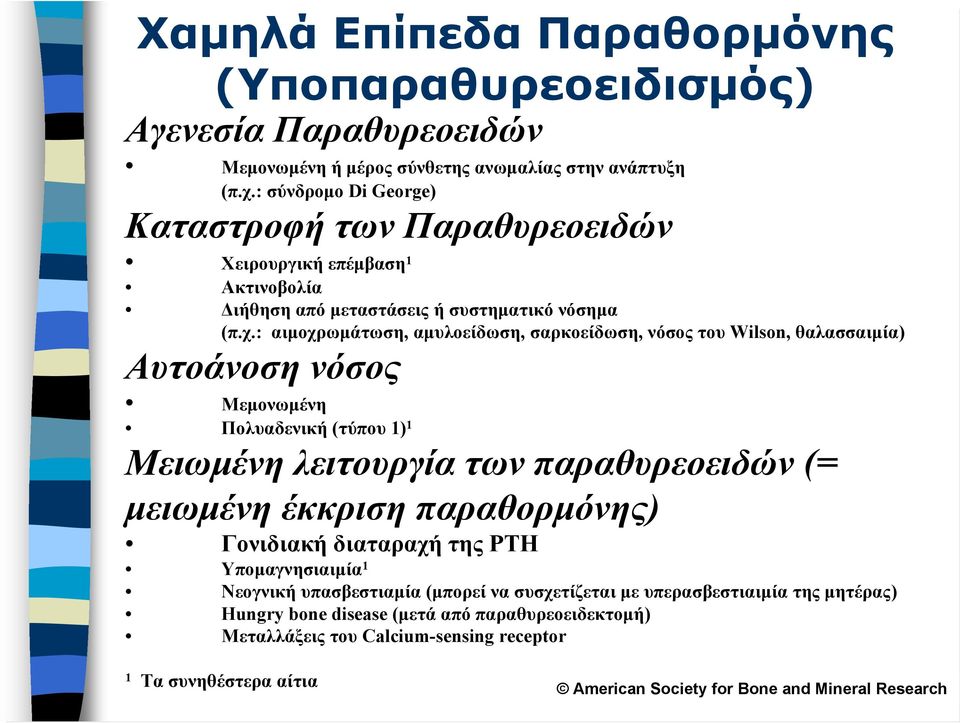 Χαμηλά Επίπεδα Παραθορμόνης (Υποπαραθυρεοειδισμός)

Αγενεσία Παραθυρεοειδών

• Μεμονωμένη ή μέρος σύνθετης ανωμαλίας στην ανάπτυξη (π.χ.: σύνδρομο Di George)

Καταστροφή των Παραθυρεοειδών

• Χειρουργική επέμβαση$^1$
• Ακτινοβολία
• Διήθηση από μεταστάσεις ή συστηματικό νόσημα (π.χ.: αιμοχρωμάτωση, αμυλοείδωση, σαρκοείδωση, νόσος του Wilson, θαλασσαιμία)

Αυτοάνοση νόσος

• Μεμονωμένη
• Πολυαδενική (τύπου 1)$^1$

Μειωμένη λειτουργία των παραθυρεοειδών (= μειωμένη έκκριση παραθορμόνης)

• Γονιδιακή διαταραχή της PTH
• Υπομαγνησιαιμία$^1$
• Νεογνική υπασβεστιαμία (μπορεί να συσχετίζεται με υπερασβεστιαιμία της μητέρας)
• Hungry bone disease (μετά από παραθυρεοειδεκτομή)
• Μεταλλάξεις του Calcium-sensing receptor

$^1$ Τα συνηθέστερα αίτια

© American Society for Bone and Mineral Research